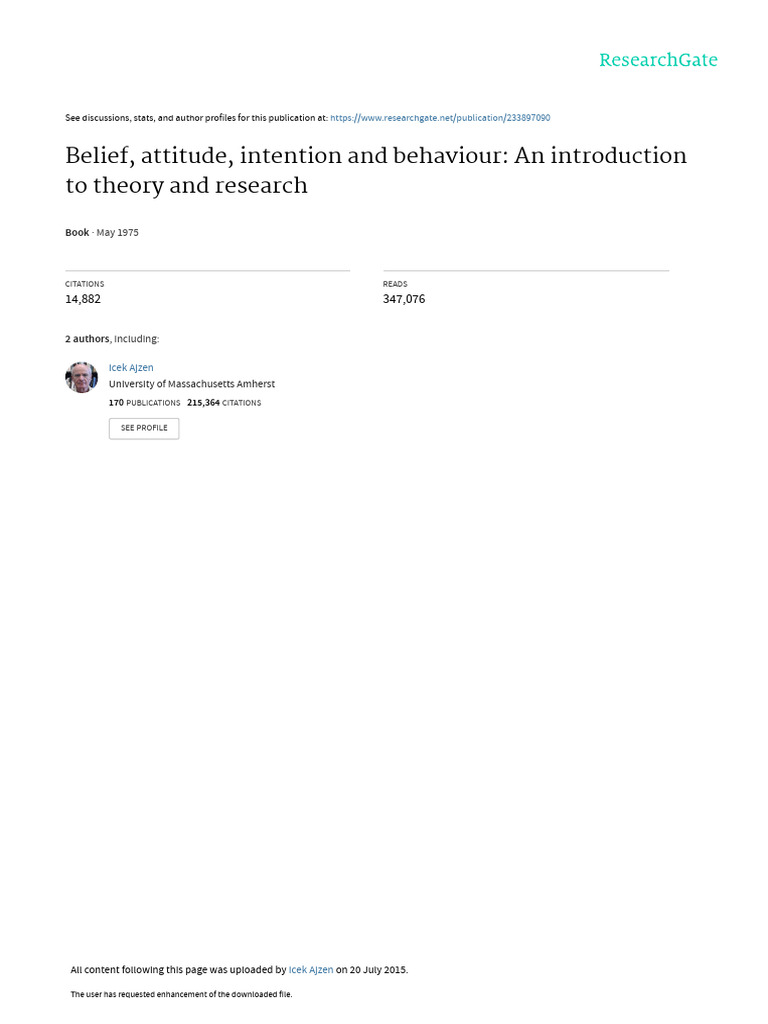 ResearchGate

See discussions, stats, and author profiles for this publication at: https://www.researchgate.net/publication/233897090

Belief, attitude, intention and behaviour: An introduction to theory and research

Book · May 1975

CITATIONS
14,882

READS
347,076

2 authors, including:

Icek Ajzen
University of Massachusetts Amherst
170 PUBLICATIONS 215,364 CITATIONS

SEE PROFILE

All content following this page was uploaded by Icek Ajzen on 20 July 2015.

The user has requested enhancement of the downloaded file.